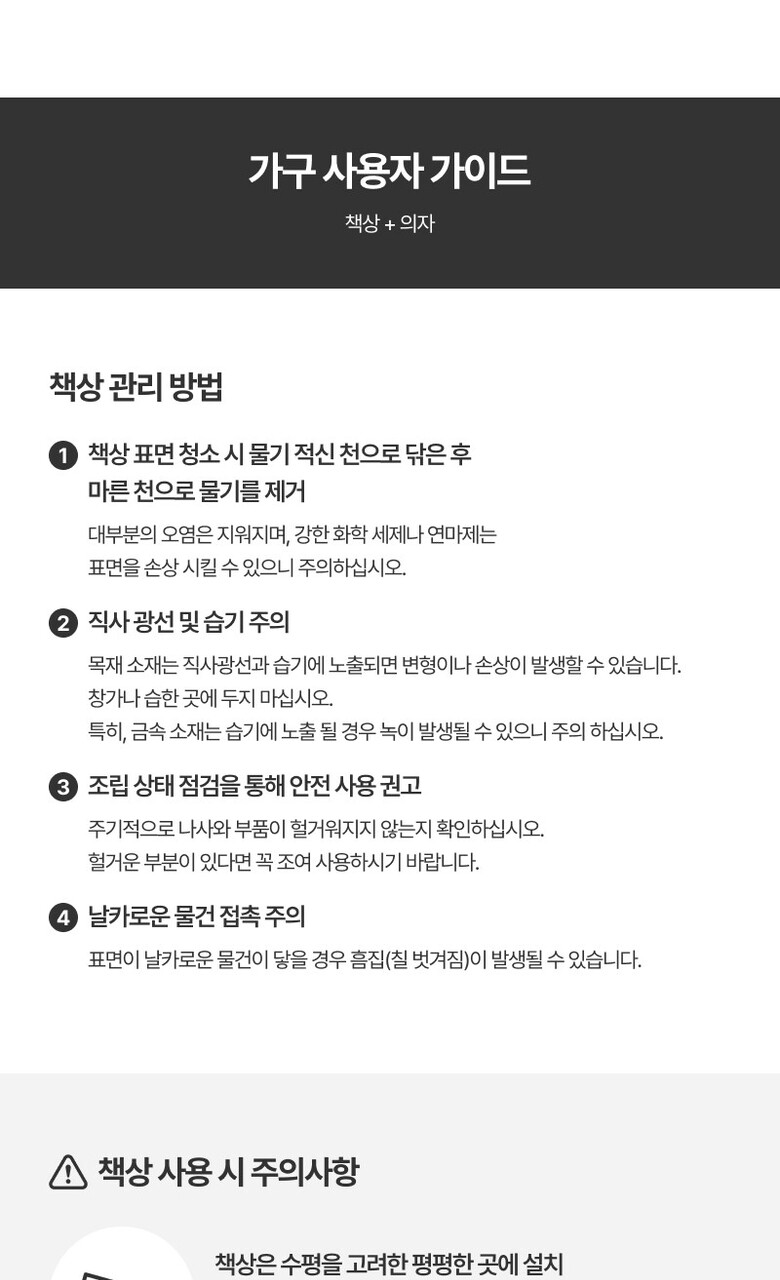 가구 사용자 가이드

책상 + 의자

책상 관리 방법

1 책상 표면 청소 시 물기 적신 천으로 닦은 후 마른 천으로 물기를 제거

대부분의 오염은 지워지며, 강한 화학 세제나 연마제는 표면을 손상 시킬 수 있으니 주의하십시오.

2 직사 광선 및 습기 주의

목재 소재는 직사광선과 습기에 노출되면 변형이나 손상이 발생할 수 있습니다. 창가나 습한 곳에 두지 마십시오.
특히, 금속 소재는 습기에 노출 될 경우 녹이 발생될 수 있으니 주의 하십시오.

3 조립 상태 점검을 통해 안전 사용 권고

주기적으로 나사와 부품이 헐거워지지 않는지 확인하십시오.
헐거운 부분이 있다면 꼭 조여 사용하시기 바랍니다.

4 날카로운 물건 접촉 주의

표면이 날카로운 물건이 닿을 경우 흠집(칠 벗겨짐)이 발생될 수 있습니다.

책상 사용 시 주의사항

책상은 수평을 고려한 평평한 곳에 설치